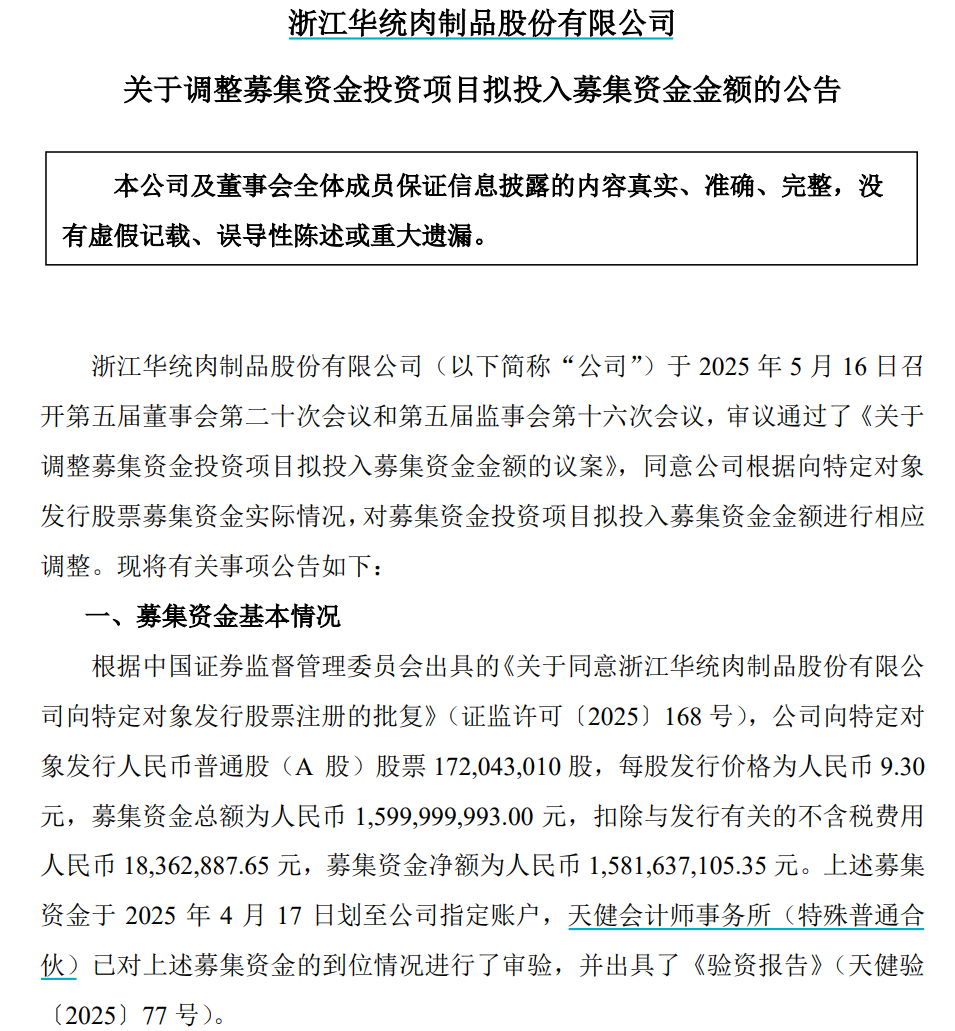 浙江华统肉制品股份有限公司

关于调整募集资金投资项目拟投入募集资金金额的公告

本公司及董事会全体成员保证信息披露的内容真实、准确、完整，没有虚假记载、误导性陈述或重大遗漏。

浙江华统肉制品股份有限公司（以下简称“公司”）于 2025 年 5 月 16 日召开第五届董事会第二十次会议和第五届监事会第十六次会议，审议通过了《关于调整募集资金投资项目拟投入募集资金金额的议案》，同意公司根据向特定对象发行股票募集资金实际情况，对募集资金投资项目拟投入募集资金金额进行相应调整。现将有关事项公告如下：

一、募集资金基本情况

根据中国证券监督管理委员会出具的《关于同意浙江华统肉制品股份有限公司向特定对象发行股票注册的批复》（证监许可〔2025〕168 号），公司向特定对象发行人民币普通股（A 股）股票 172,043,010 股，每股发行价格为人民币 9.30 元，募集资金总额为人民币 1,599,999,993.00 元，扣除与发行有关的不含税费用人民币 18,362,887.65 元，募集资金净额为人民币 1,581,637,105.35 元。上述募集资金于 2025 年 4 月 17 日划至公司指定账户，天健会计师事务所（特殊普通合伙）已对上述募集资金的到位情况进行了审验，并出具了《验资报告》（天健验〔2025〕77 号）。